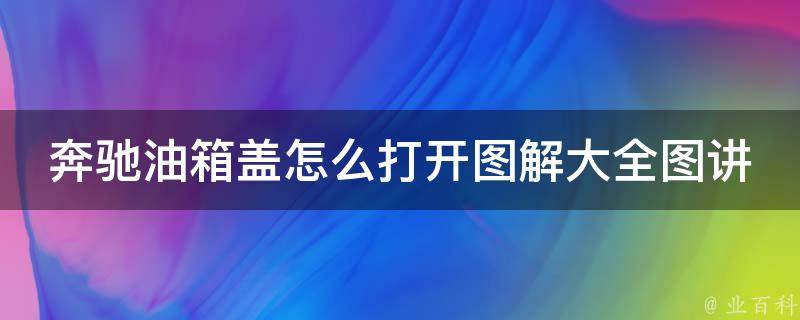 奔驰油箱盖怎么打开图解大全图讲

@ 业百科